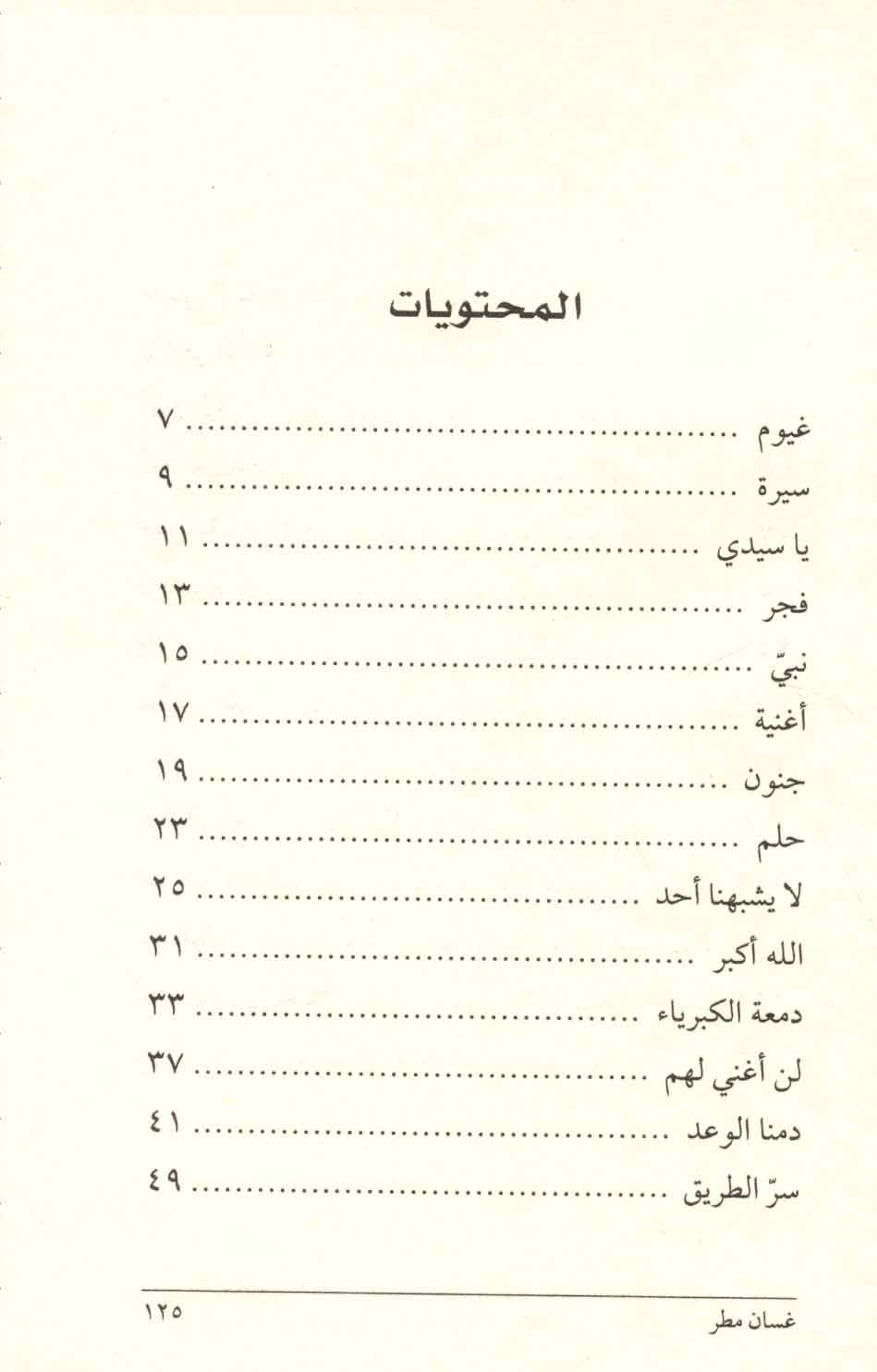 المحتويات

غيوم ........................................ ٧

سيرة ........................................ ٩

يا سيدي ........................................ ١١

فجر ........................................ ١٣

نبيّ ........................................ ١٥

أغنية ........................................ ١٧

جنون ........................................ ١٩

حلم ........................................ ٢٣

لا يشبهنا أحد ........................................ ٢٥

الله أكبر ........................................ ٣١

دمعة الكبرياء ........................................ ٣٣

لن أغني لهم ........................................ ٣٧

دمنا الوعد ........................................ ٤١

سرّ الطريق ........................................ ٤٩

غسان مطر ١٢٥